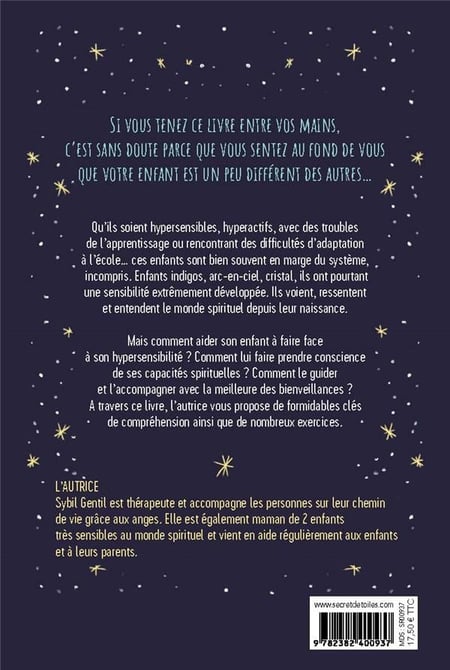 SI VOUS TENEZ CE LIVRE ENTRE VOS MAINS, C'EST SANS DOUTE PARCE QUE VOUS SENTEZ AU FOND DE VOUS QUE VOTRE ENFANT EST UN PEU DIFFÉRENT DES AUTRES...

Qu'ils soient hypersensibles, hyperactifs, avec des troubles de l'apprentissage ou rencontrant des difficultés d'adaptation à l'école... ces enfants sont bien souvent en marge du système, incompris. Enfants indigos, arc-en-ciel, cristal, ils ont pourtant une sensibilité extrêmement développée. Ils voient, ressentent et entendent le monde spirituel depuis leur naissance.

Mais comment aider son enfant à faire face à son hypersensibilité ? Comment lui faire prendre conscience de ses capacités spirituelles ? Comment le guider et l'accompagner avec la meilleure des bienveillances ? À travers ce livre, l'autrice vous propose de formidables clés de compréhension ainsi que de nombreux exercices.

L'AUTRICE
Sybil Gentil est thérapeute et accompagne les personnes sur leur chemin de vie grâce aux anges. Elle est également maman de 2 enfants très sensibles au monde spirituel et vient en aide régulièrement aux enfants et à leurs parents.

www.secretdetoiles.com

9 782382 400937

MDS : SE00937
17,50 € TTC